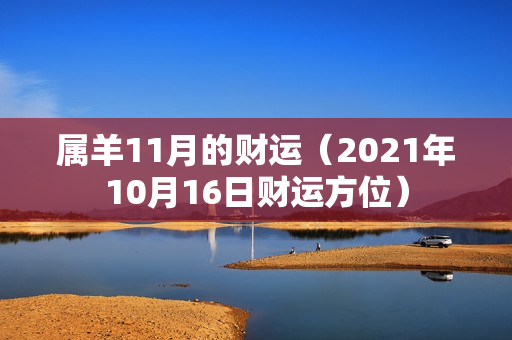 属羊11月的财运（2021年10月16日财运方位）